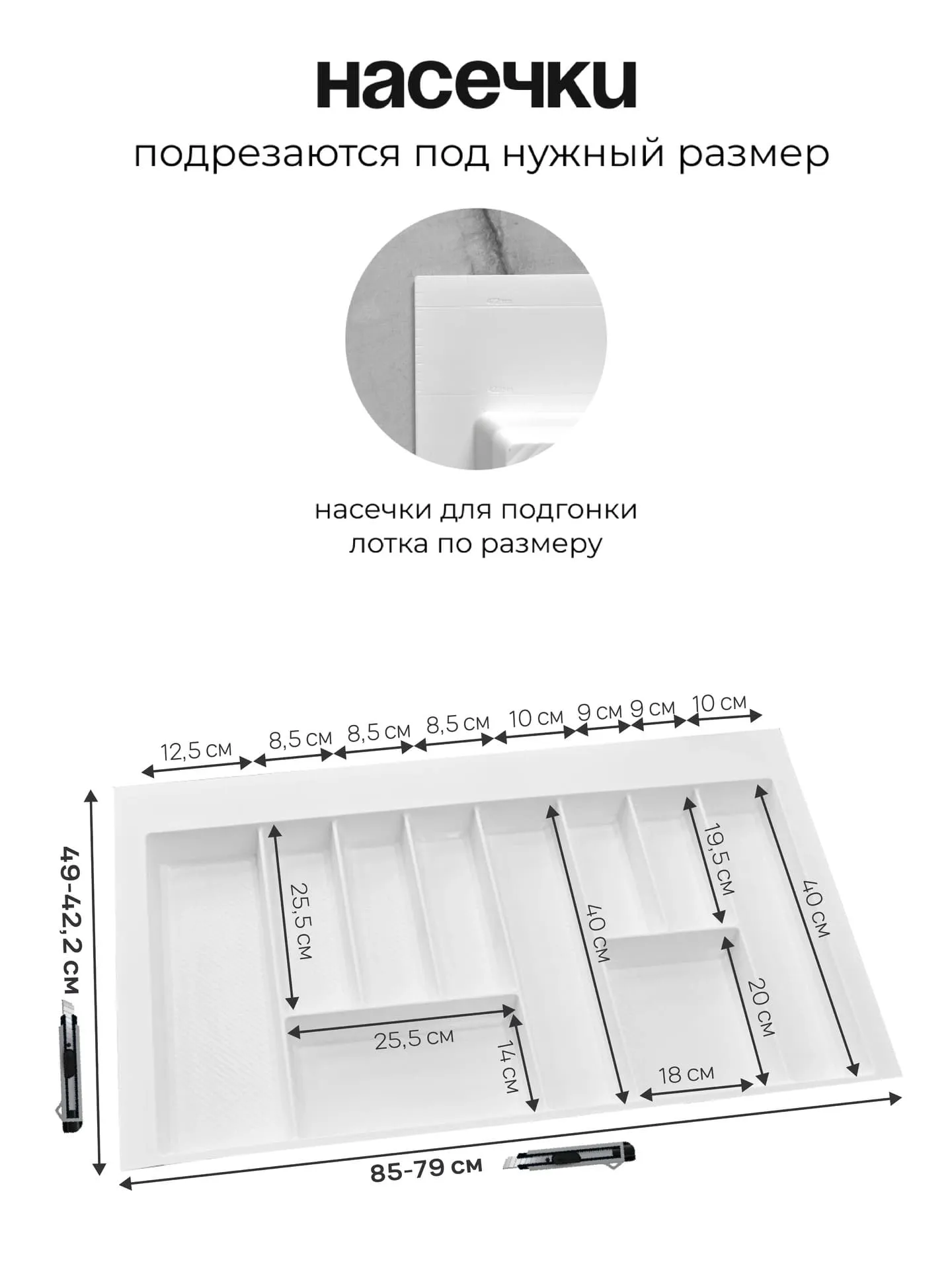 насечки

подрезаются под нужный размер

насечки для подгонки лотка по размеру

12,5 см
8,5 см
8,5 см
8,5 см
10 см
9 см
9 см
10 см

49-42,2 см

25,5 см
25,5 см
14 см
40 см
19,5 см
20 см
18 см
40 см

85-79 см